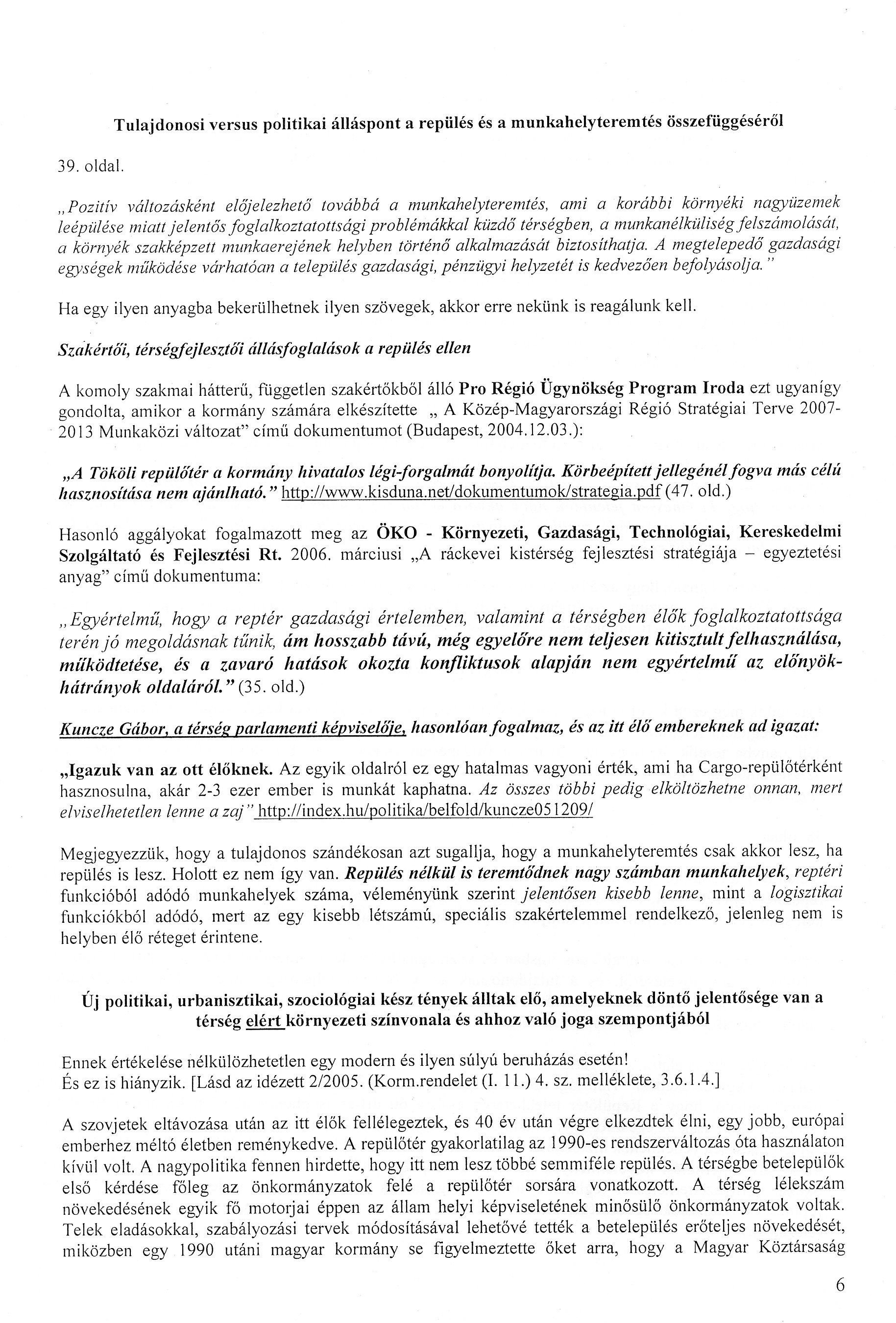 Tulajdonosi versus politikai álláspont a repülés és a munkahelyteremtés összefüggéséről

39. oldal.

„Pozitív változásként előjelezhető továbbá a munkahelyteremtés, ami a korábbi környéki nagyüzemek leépülése miatt jelentős foglalkoztatottsági problémákkal küzdő térségben, a munkanélküliség felszámolását, a környék szakképzett munkaerejének helyben történő alkalmazását biztosíthatja. A megtelepedő gazdasági egységek működése várhatóan a település gazdasági, pénzügyi helyzetét is kedvezően befolyásolja."

Ha egy ilyen anyagba bekerülhetnek ilyen szövegek, akkor erre nekünk is reagálunk kell.

Szakértői, térségfejlesztői állásfoglalások a repülés ellen

A komoly szakmai hátterű, független szakértőkből álló Pro Régió Ügynökség Program Iroda ezt ugyanígy gondolta, amikor a kormány számára elkészítette „ A Közép-Magyarországi Régió Stratégiai Terve 2007-2013 Munkaközi változat" című dokumentumot (Budapest, 2004.12.03.):

„A Tököli repülőtér a kormány hivatalos légi-forgalmát bonyolítja. Körbeépített jellegénél fogva más célú hasznosítása nem ajánlható." http://www.kisduna.net/dokumentumok/strategia.pdf (47. old.)

Hasonló aggályokat fogalmazott meg az ÖKO - Környezeti, Gazdasági, Technológiai, Kereskedelmi Szolgáltató és Fejlesztési Rt. 2006. márciusi „A ráckevei kistérség fejlesztési stratégiája – egyeztetési anyag" című dokumentuma:

„Egyértelmű, hogy a reptér gazdasági értelemben, valamint a térségben élők foglalkoztatottsága terén jó megoldásnak tűnik, ám hosszabb távú, még egyelőre nem teljesen kitisztult felhasználása, működtetése, és a zavaró hatások okozta konfliktusok alapján nem egyértelmű az előnyök-hátrányok oldaláról." (35. old.)

Kuncze Gábor, a térség parlamenti képviselője, hasonlóan fogalmaz, és az itt élő embereknek ad igazat:

„Igazuk van az ott élőknek. Az egyik oldalról ez egy hatalmas vagyoni érték, ami ha Cargo-repülőtérként hasznosulna, akár 2-3 ezer ember is munkát kaphatna. Az összes többi pedig elköltözhetne onnan, mert elviselhetetlen lenne a zaj" http://index.hu/politika/belfold/kuncze051209/

Megjegyezzük, hogy a tulajdonos szándékosan azt sugallja, hogy a munkahelyteremtés csak akkor lesz, ha repülés is lesz. Holott ez nem így van. Repülés nélkül is teremtődnek nagy számban munkahelyek, reptéri funkcióból adódó munkahelyek száma, véleményünk szerint jelentősen kisebb lenne, mint a logisztikai funkciókból adódó, mert az egy kisebb létszámú, speciális szakértelemmel rendelkező, jelenleg nem is helyben élő réteget érintene.

Új politikai, urbanisztikai, szociológiai kész tények álltak elő, amelyeknek döntő jelentősége van a térség elért környezeti színvonala és ahhoz való joga szempontjából

Ennek értékelése nélkülözhetetlen egy modern és ilyen súlyú beruházás esetén!
És ez is hiányzik. [Lásd az idézett 2/2005. (Korm.rendelet (I. 11.) 4. sz. melléklete, 3.6.1.4.]

A szovjetek eltávozása után az itt élők fellélegeztek, és 40 év után végre elkezdtek élni, egy jobb, európai emberhez méltó életben reménykedve. A repülőtér gyakorlatilag az 1990-es rendszerváltozás óta használaton kívül volt. A nagypolitika fennen hirdette, hogy itt nem lesz többé semmiféle repülés. A térségbe betelepülők első kérdése főleg az önkormányzatok felé a repülőtér sorsára vonatkozott. A térség lélekszám növekedésének egyik fő motorjai éppen az állam helyi képviseletének minősülő önkormányzatok voltak. Telek eladásokkal, szabályozási tervek módosításával lehetővé tették a betelepülés erőteljes növekedését, miközben egy 1990 utáni magyar kormány se figyelmeztette őket arra, hogy a Magyar Köztársaság

6